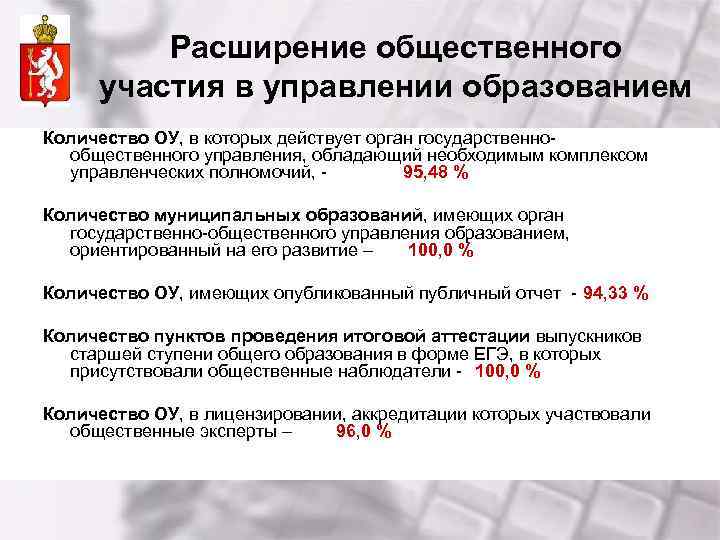 Расширение общественного участия в управлении образованием

Количество ОУ, в которых действует орган государственно-общественного управления, обладающий необходимым комплексом управленческих полномочий, - 95,48 %

Количество муниципальных образований, имеющих орган государственно-общественного управления образованием, ориентированный на его развитие – 100,0 %

Количество ОУ, имеющих опубликованный публичный отчет - 94,33 %

Количество пунктов проведения итоговой аттестации выпускников старшей ступени общего образования в форме ЕГЭ, в которых присутствовали общественные наблюдатели - 100,0 %

Количество ОУ, в лицензировании, аккредитации которых участвовали общественные эксперты – 96,0 %